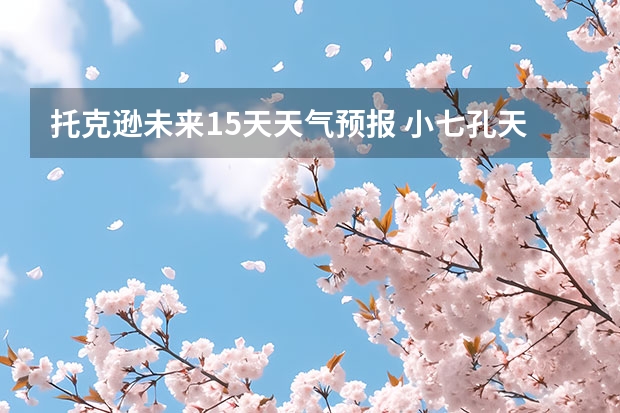 托克逊未来15天天气预报 小七孔天